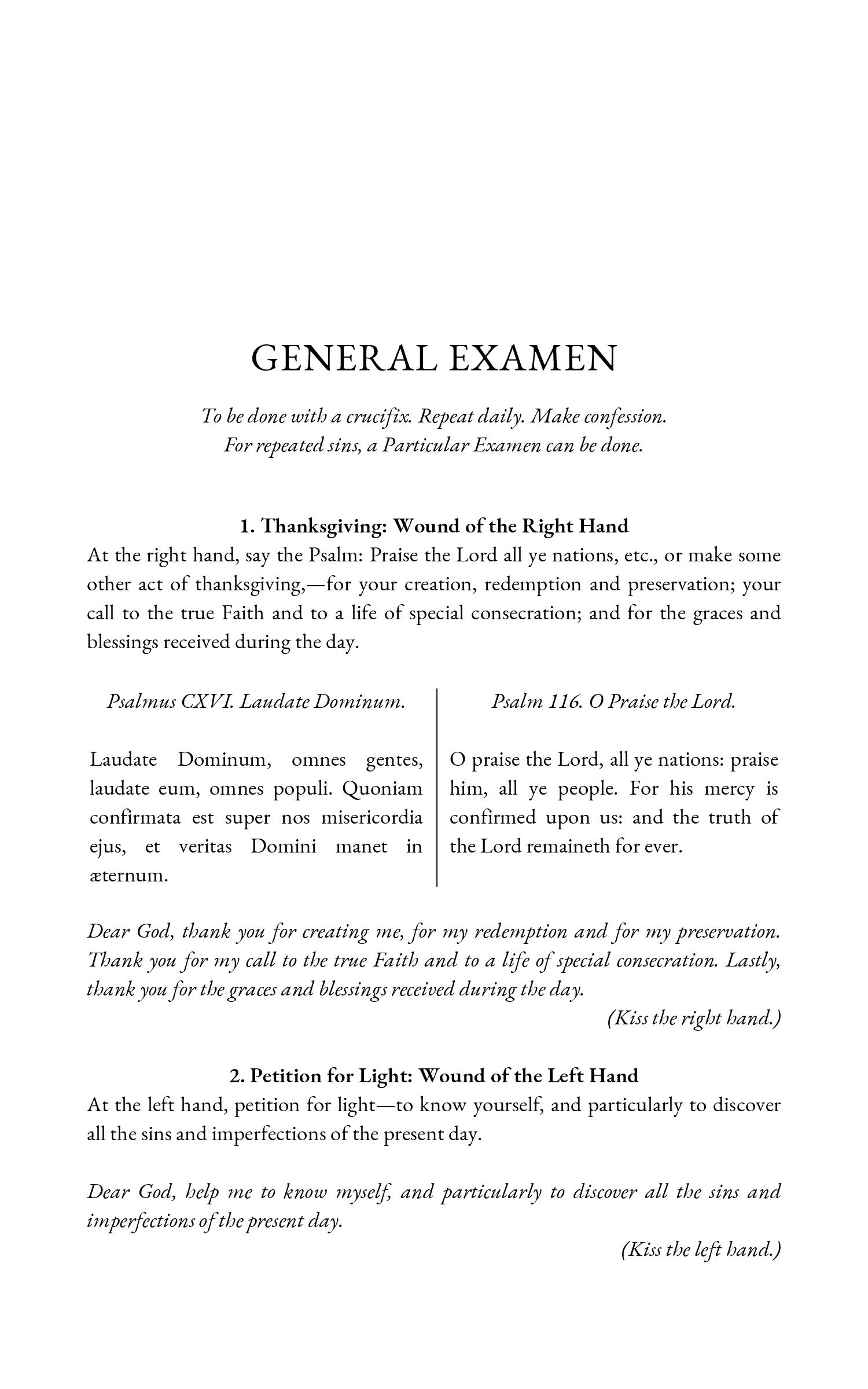 GENERAL EXAMEN

To be done with a crucifix. Repeat daily. Make confession. For repeated sins, a Particular Examen can be done.

1. Thanksgiving: Wound of the Right Hand

At the right hand, say the Psalm: Praise the Lord all ye nations, etc., or make some other act of thanksgiving,—for your creation, redemption and preservation; your call to the true Faith and to a life of special consecration; and for the graces and blessings received during the day.

Psalmus CXVI. Laudate Dominum.

Laudate Dominum, omnes gentes, laudate eum, omnes populi. Quoniam confirmata est super nos misericordia ejus, et veritas Domini manet in æternum.

Psalm 116. O Praise the Lord.

O praise the Lord, all ye nations: praise him, all ye people. For his mercy is confirmed upon us: and the truth of the Lord remaineth for ever.

Dear God, thank you for creating me, for my redemption and for my preservation. Thank you for my call to the true Faith and to a life of special consecration. Lastly, thank you for the graces and blessings received during the day.

(Kiss the right hand.)

2. Petition for Light: Wound of the Left Hand

At the left hand, petition for light—to know yourself, and particularly to discover all the sins and imperfections of the present day.

Dear God, help me to know myself, and particularly to discover all the sins and imperfections of the present day.

(Kiss the left hand.)